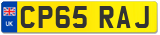 UK
CP65 RAJ